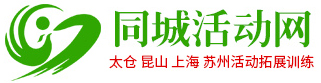 同城活动网

太仓 昆山 上海 苏州活动拓展训练